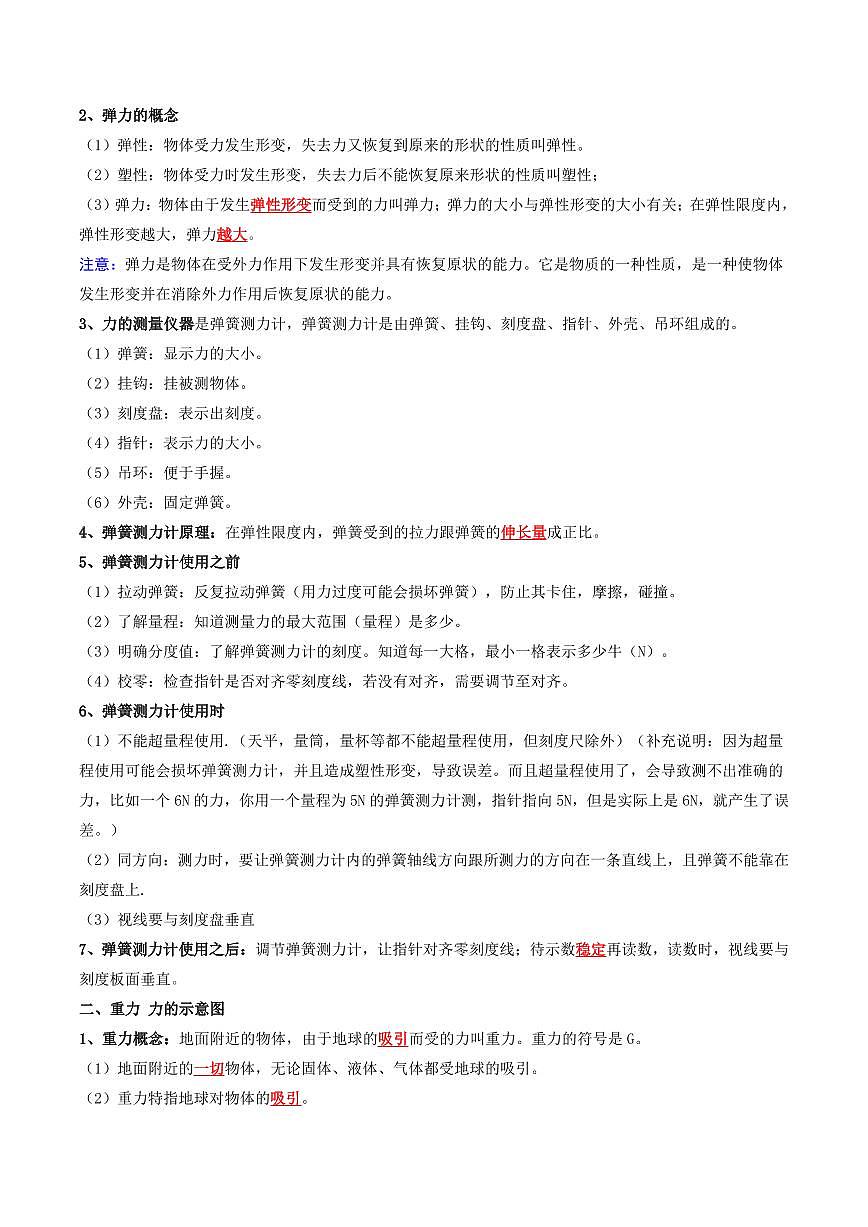 2、弹力的概念

（1）弹性：物体受力发生形变，失去力又恢复到原来的形状的性质叫弹性。

（2）塑性：物体受力时发生形变，失去力后不能恢复原来形状的性质叫塑性；

（3）弹力：物体由于发生弹性形变而受到的力叫弹力；弹力的大小与弹性形变的大小有关；在弹性限度内，弹性形变越大，弹力越大。

注意：弹力是物体在受外力作用下发生形变并具有恢复原状的能力。它是物质的一种性质，是一种使物体发生形变并在消除外力作用后恢复原状的能力。

3、力的测量仪器是弹簧测力计，弹簧测力计是由弹簧、挂钩、刻度盘、指针、外壳、吊环组成的。

（1）弹簧：显示力的大小。

（2）挂钩：挂被测物体。

（3）刻度盘：表示出刻度。

（4）指针：表示力的大小。

（5）吊环：便于手握。

（6）外壳：固定弹簧。

4、弹簧测力计原理：在弹性限度内，弹簧受到的拉力跟弹簧的伸长量成正比。

5、弹簧测力计使用之前

（1）拉动弹簧：反复拉动弹簧（用力过度可能会损坏弹簧），防止其卡住，摩擦，碰撞。

（2）了解量程：知道测量力的最大范围（量程）是多少。

（3）明确分度值：了解弹簧测力计的刻度。知道每一大格，最小一格表示多少牛（N）。

（4）校零：检查指针是否对齐零刻度线，若没有对齐，需要调节至对齐。

6、弹簧测力计使用时

（1）不能超量程使用.（天平，量筒，量杯等都不能超量程使用，但刻度尺除外）（补充说明：因为超量程使用可能会损坏弹簧测力计，并且造成塑性形变，导致误差。而且超量程使用了，会导致测不出准确的力，比如一个 6N 的力，你用一个量程为 5N 的弹簧测力计测，指针指向 5N，但是实际上是 6N，就产生了误差。）

（2）同方向：测力时，要让弹簧测力计内的弹簧轴线方向跟所测力的方向在一条直线上，且弹簧不能靠在刻度盘上.

（3）视线要与刻度盘垂直

7、弹簧测力计使用之后：调节弹簧测力计，让指针对齐零刻度线；待示数稳定再读数，读数时，视线要与刻度板面垂直。

二、重力 力的示意图

1、重力概念：地面附近的物体，由于地球的吸引而受的力叫重力。重力的符号是 G。

（1）地面附近的一切物体，无论固体、液体、气体都受地球的吸引。

（2）重力特指地球对物体的吸引。